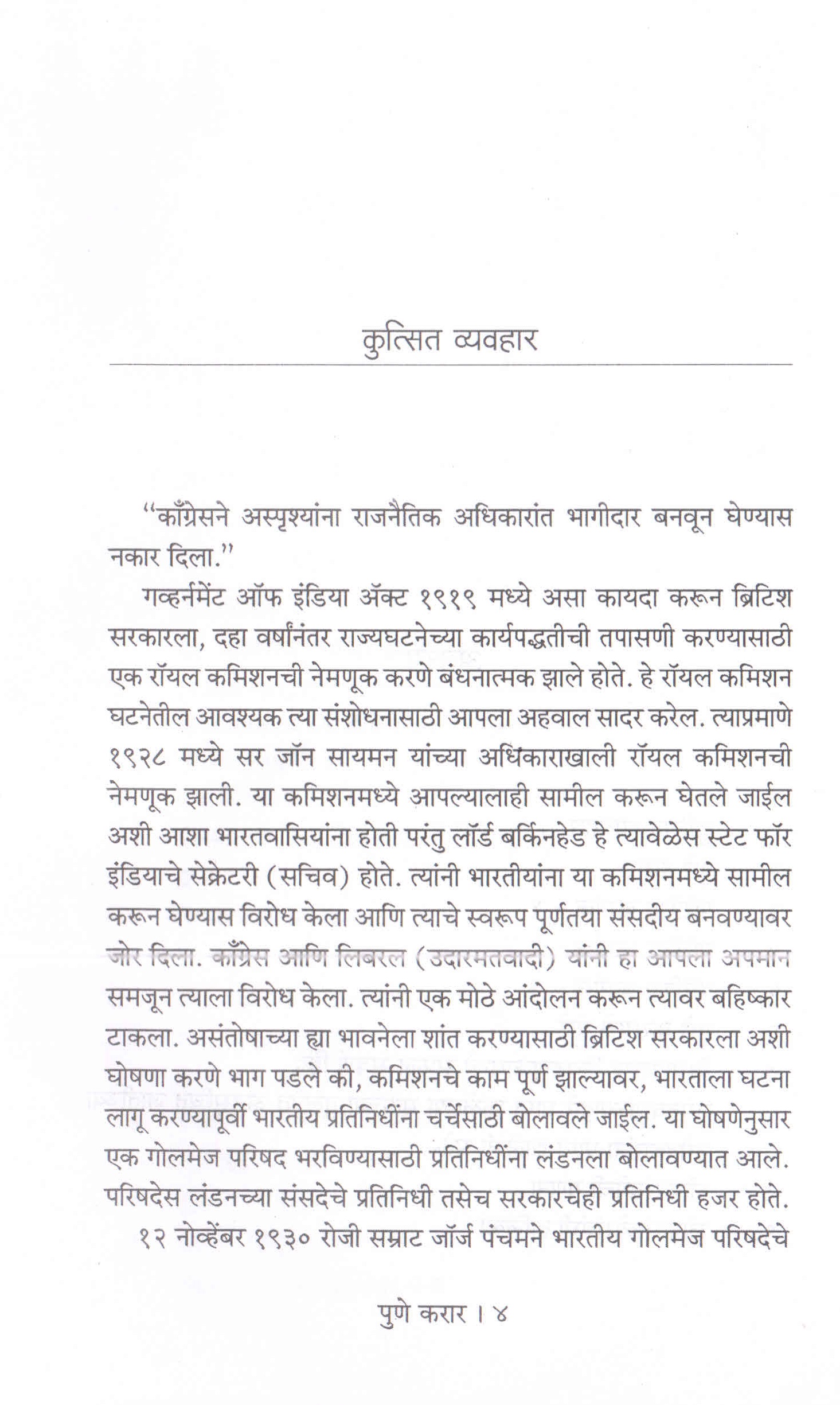 कुत्सित व्यवहार

"काँग्रेसने अस्पृश्यांना राजनैतिक अधिकारांत भागीदार बनवून घेण्यास नकार दिला."

गव्हर्नमेंट ऑफ इंडिया ॲक्ट १९१९ मध्ये असा कायदा करून ब्रिटिश सरकारला, दहा वर्षांनंतर राज्यघटनेच्या कार्यपद्धतीची तपासणी करण्यासाठी एक रॉयल कमिशनची नेमणूक करणे बंधनात्मक झाले होते. हे रॉयल कमिशन घटनेतील आवश्यक त्या संशोधनासाठी आपला अहवाल सादर करेल. त्याप्रमाणे १९२८ मध्ये सर जॉन सायमन यांच्या अधिकाराखाली रॉयल कमिशनची नेमणूक झाली. या कमिशनमध्ये आपल्यालाही सामील करून घेतले जाईल अशी आशा भारतवासियांना होती परंतु लॉर्ड बर्किनहेड हे त्यावेळेस स्टेट फॉर इंडियाचे सेक्रेटरी (सचिव) होते. त्यांनी भारतीयांना या कमिशनमध्ये सामील करून घेण्यास विरोध केला आणि त्याचे स्वरूप पूर्णतया संसदीय बनवण्यावर जोर दिला. काँग्रेस आणि लिबरल (उदारमतवादी) यांनी हा आपला अपमान समजून त्याला विरोध केला. त्यांनी एक मोठे आंदोलन करून त्यावर बहिष्कार टाकला. असंतोषाच्या ह्या भावनेला शांत करण्यासाठी ब्रिटिश सरकारला अशी घोषणा करणे भाग पडले की, कमिशनचे काम पूर्ण झाल्यावर, भारताला घटना लागू करण्यापूर्वी भारतीय प्रतिनिधींना चर्चेसाठी बोलावले जाईल. या घोषणेनुसार एक गोलमेज परिषद भरविण्यासाठी प्रतिनिधींना लंडनला बोलावण्यात आले. परिषदेस लंडनच्या संसदेचे प्रतिनिधी तसेच सरकारचेही प्रतिनिधी हजर होते.

१२ नोव्हेंबर १९३० रोजी सम्राट जॉर्ज पंचमने भारतीय गोलमेज परिषदेचे

पुणे करार । ४